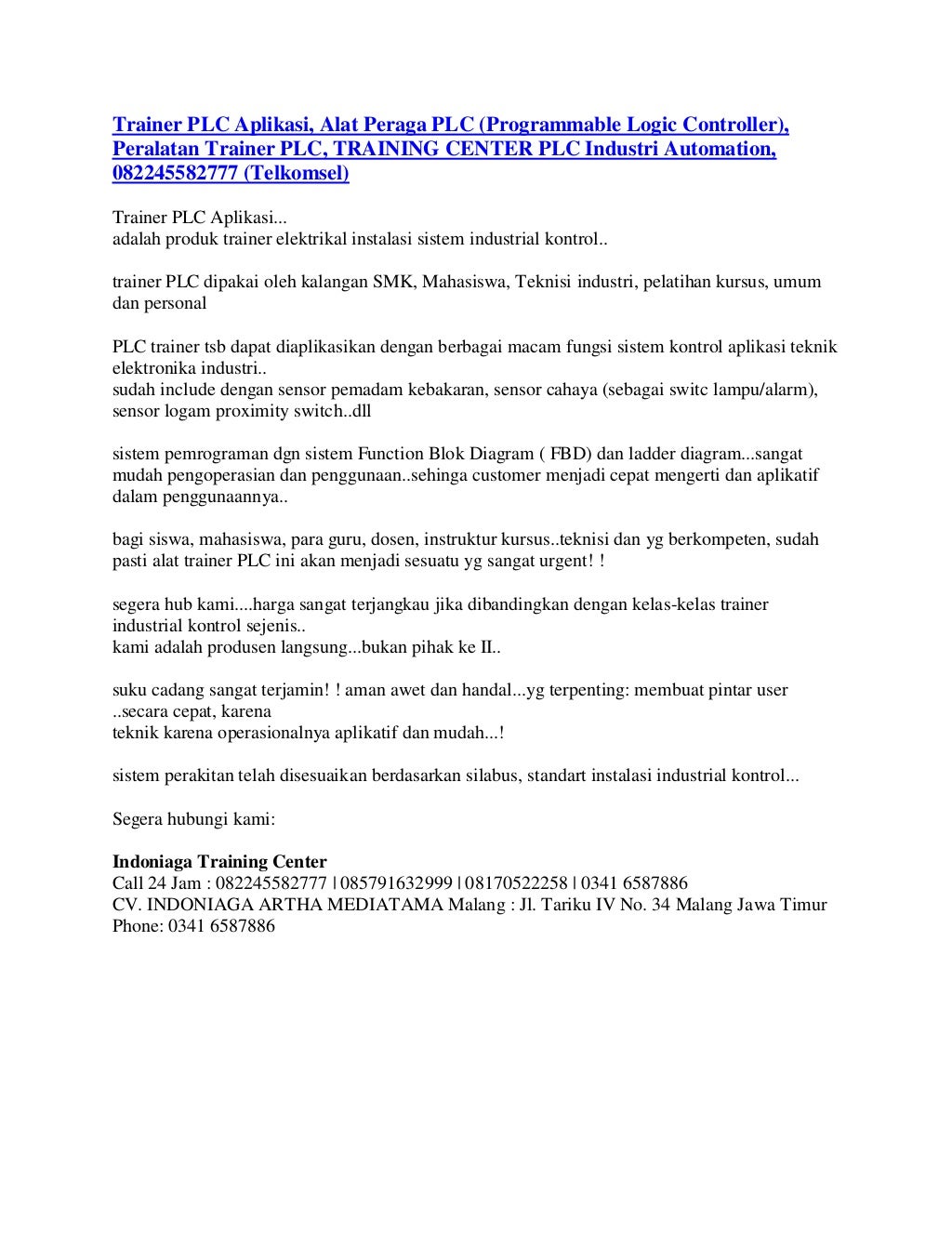 Trainer PLC Aplikasi, Alat Peraga PLC (Programmable Logic Controller), Peralatan Trainer PLC, TRAINING CENTER PLC Industri Automation, 082245582777 (Telkomsel)

Trainer PLC Aplikasi...
adalah produk trainer elektrikal instalasi sistem industrial kontrol..

trainer PLC dipakai oleh kalangan SMK, Mahasiswa, Teknisi industri, pelatihan kursus, umum dan personal

PLC trainer tsb dapat diaplikasikan dengan berbagai macam fungsi sistem kontrol aplikasi teknik elektronika industri..
sudah include dengan sensor pemadam kebakaran, sensor cahaya (sebagai switc lampu/alarm), sensor logam proximity switch..dll

sistem pemrograman dgn sistem Function Blok Diagram ( FBD) dan ladder diagram...sangat mudah pengoperasian dan penggunaan..sehinga customer menjadi cepat mengerti dan aplikatif dalam penggunaannya..

bagi siswa, mahasiswa, para guru, dosen, instruktur kursus..teknisi dan yg berkompeten, sudah pasti alat trainer PLC ini akan menjadi sesuatu yg sangat urgent! !

segera hub kami....harga sangat terjangkau jika dibandingkan dengan kelas-kelas trainer industrial kontrol sejenis..
kami adalah produsen langsung...bukan pihak ke II..

suku cadang sangat terjamin! ! aman awet dan handal...yg terpenting: membuat pintar user ..secara cepat, karena
teknik karena operasionalnya aplikatif dan mudah...!

sistem perakitan telah disesuaikan berdasarkan silabus, standart instalasi industrial kontrol...

Segera hubungi kami:

Indoniaga Training Center
Call 24 Jam : 082245582777 | 085791632999 | 08170522258 | 0341 6587886
CV. INDONIAGA ARTHA MEDIATAMA Malang : Jl. Tariku IV No. 34 Malang Jawa Timur
Phone: 0341 6587886